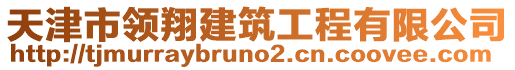 天津市领翔建筑工程有限公司
http://tjmurraybruno2.cn.coovee.com